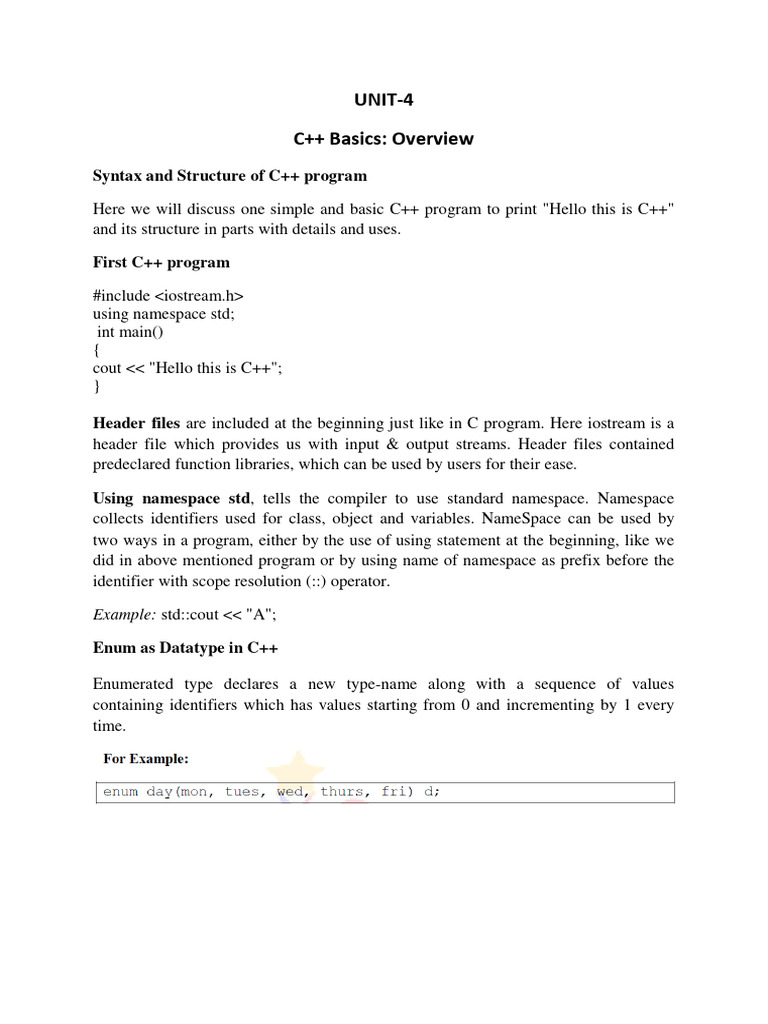 UNIT-4

C++ Basics: Overview

Syntax and Structure of C++ program

Here we will discuss one simple and basic C++ program to print "Hello this is C++" and its structure in parts with details and uses.

First C++ program

#include <iostream.h>
using namespace std;
int main()
{
cout << "Hello this is C++";
}

Header files are included at the beginning just like in C program. Here iostream is a header file which provides us with input & output streams. Header files contained predeclared function libraries, which can be used by users for their ease.

Using namespace std, tells the compiler to use standard namespace. Namespace collects identifiers used for class, object and variables. NameSpace can be used by two ways in a program, either by the use of using statement at the beginning, like we did in above mentioned program or by using name of namespace as prefix before the identifier with scope resolution (::) operator.

Example: std::cout << "A";

Enum as Datatype in C++

Enumerated type declares a new type-name along with a sequence of values containing identifiers which has values starting from 0 and incrementing by 1 every time.

For Example:

enum day(mon, tues, wed, thurs, fri) d;